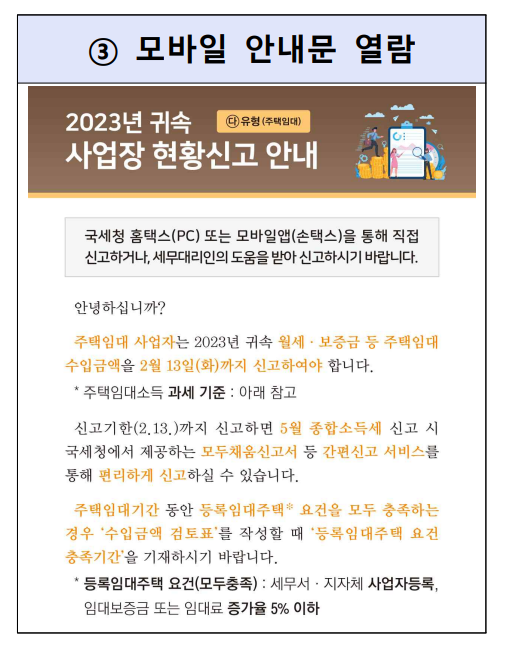 ③ 모바일 안내문 열람

2023년 귀속 ㉰유형 (주택임대)
사업장 현황신고 안내

국세청 홈택스(PC) 또는 모바일앱(손택스)을 통해 직접 신고하거나, 세무대리인의 도움을 받아 신고하시기 바랍니다.

안녕하십니까?

주택임대 사업자는 2023년 귀속 월세 · 보증금 등 주택임대 수입금액을 2월 13일(화)까지 신고하여야 합니다.

* 주택임대소득 과세 기준 : 아래 참고

신고기한(2.13.)까지 신고하면 5월 종합소득세 신고 시 국세청에서 제공하는 모두채움신고서 등 간편신고 서비스를 통해 편리하게 신고하실 수 있습니다.

주택임대기간 동안 등록임대주택* 요건을 모두 충족하는 경우 '수입금액 검토표'를 작성할 때 '등록임대주택 요건 충족기간'을 기재하시기 바랍니다.

* 등록임대주택 요건(모두충족) : 세무서 · 지자체 사업자등록, 임대보증금 또는 임대료 증가율 5% 이하